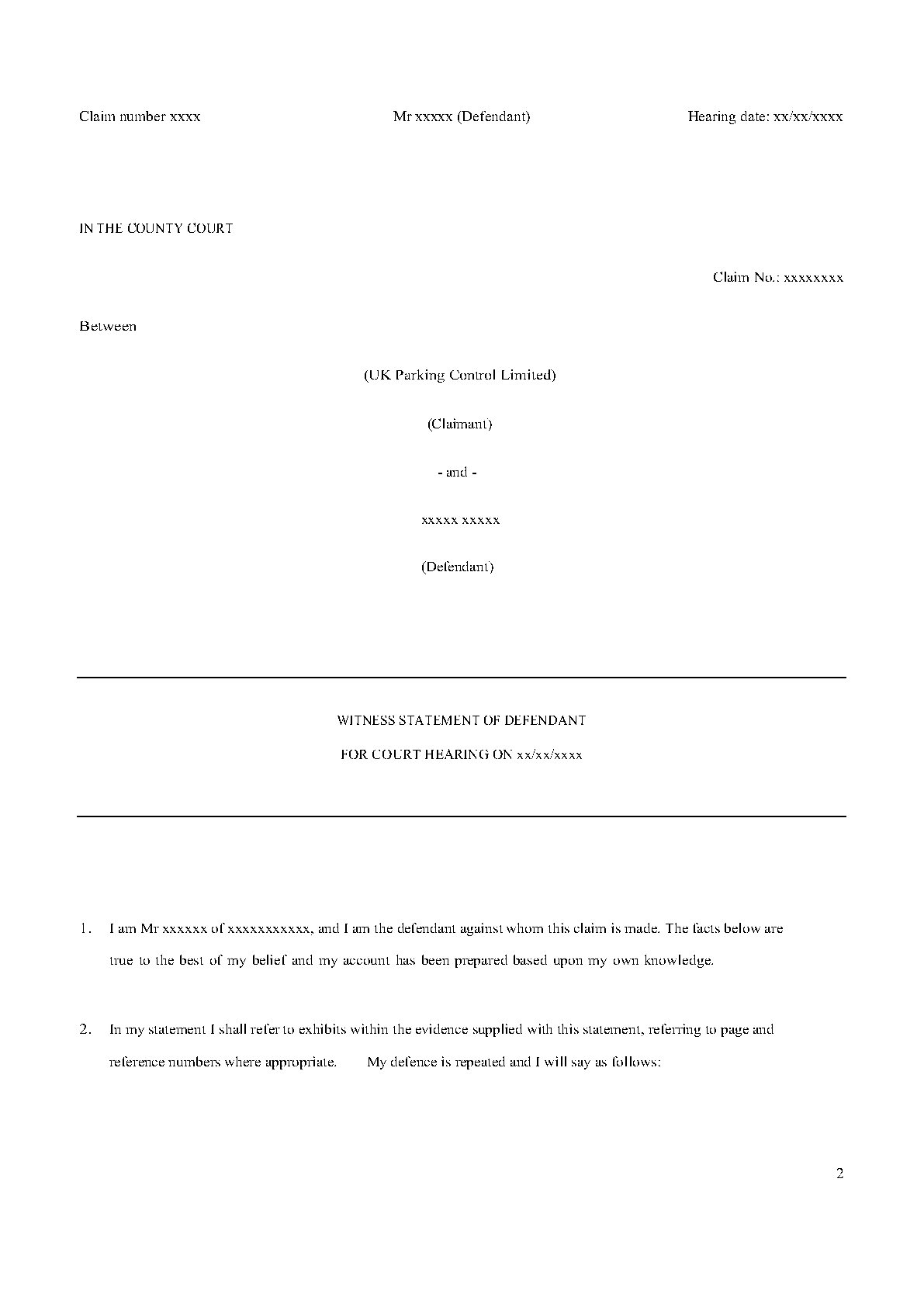 Claim number xxxx Mr xxxxx (Defendant) Hearing date: xx/xx/xxxx

IN THE COUNTY COURT

Claim No.: xxxxxxxx

Between

(UK Parking Control Limited)

(Claimant)

- and -

xxxxx xxxxx

(Defendant)

WITNESS STATEMENT OF DEFENDANT

FOR COURT HEARING ON xx/xx/xxxx

1. I am Mr xxxxxx of xxxxxxxxxxx, and I am the defendant against whom this claim is made. The facts below are true to the best of my belief and my account has been prepared based upon my own knowledge.

2. In my statement I shall refer to exhibits within the evidence supplied with this statement, referring to page and reference numbers where appropriate. My defence is repeated and I will say as follows:

2